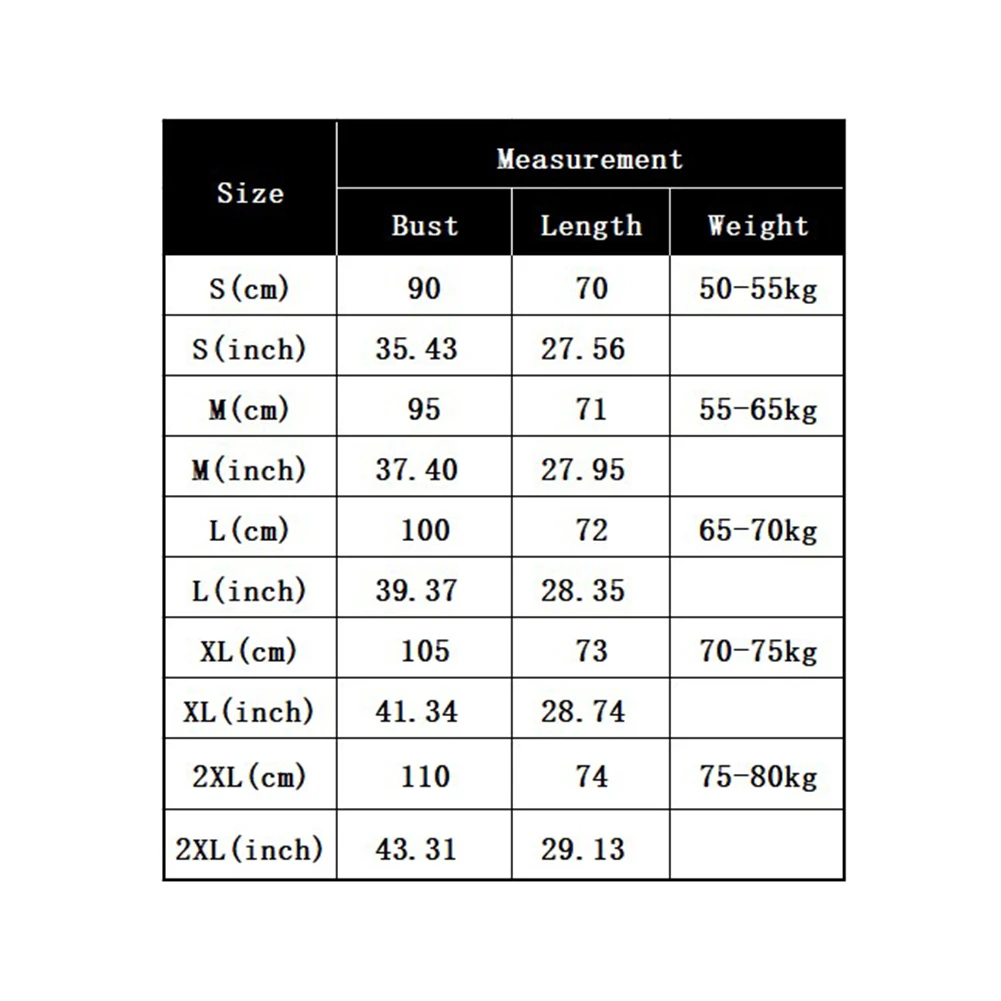 | Size | Measurement | | |
|---|---|---|---|
| | Bust | Length | Weight |
| S(cm) | 90 | 70 | 50-55kg |
| S(inch) | 35.43 | 27.56 | |
| M(cm) | 95 | 71 | 55-65kg |
| M(inch) | 37.40 | 27.95 | |
| L(cm) | 100 | 72 | 65-70kg |
| L(inch) | 39.37 | 28.35 | |
| XL(cm) | 105 | 73 | 70-75kg |
| XL(inch) | 41.34 | 28.74 | |
| 2XL(cm) | 110 | 74 | 75-80kg |
| 2XL(inch) | 43.31 | 29.13 | |